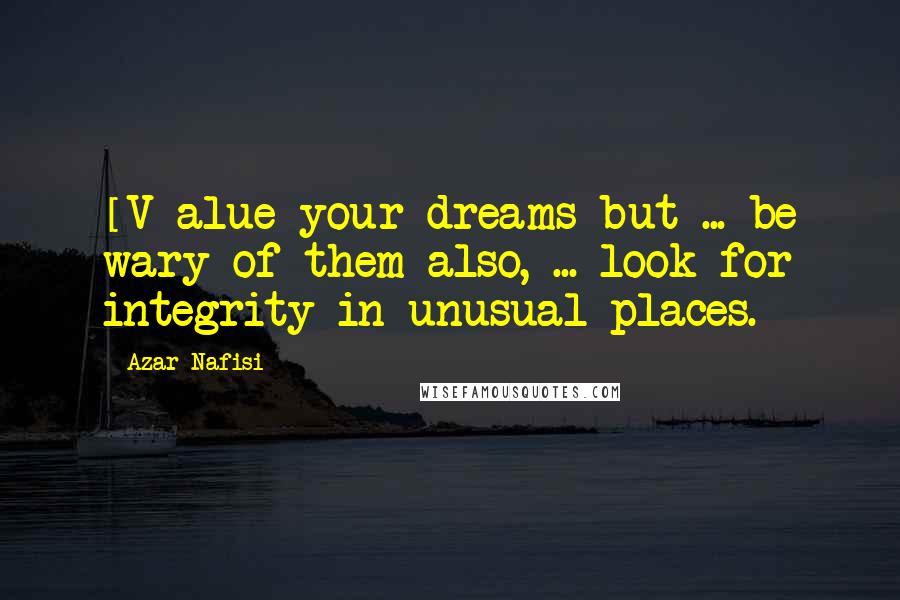 [V alue your dreams but ... be wary of them also, ... look for integrity in unusual places.

Azar Nafisi

WISEFAMOUSQUOTES.COM